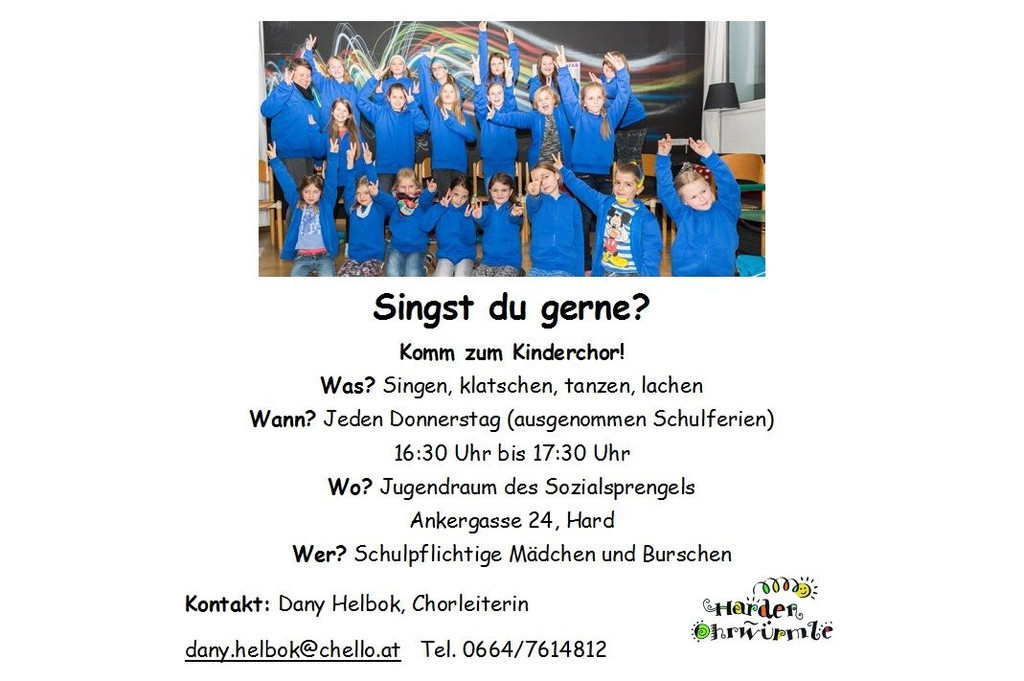 Singst du gerne?

Komm zum Kinderchor!

Was? Singen, klatschen, tanzen, lachen

Wann? Jeden Donnerstag (ausgenommen Schulferien)

16:30 Uhr bis 17:30 Uhr

Wo? Jugendraum des Sozialsprengels

Ankergasse 24, Hard

Wer? Schulpflichtige Mädchen und Burschen

Kontakt: Dany Helbok, Chorleiterin

dany.helbok@chello.at Tel. 0664/7614812

Harder Ohrwürmle